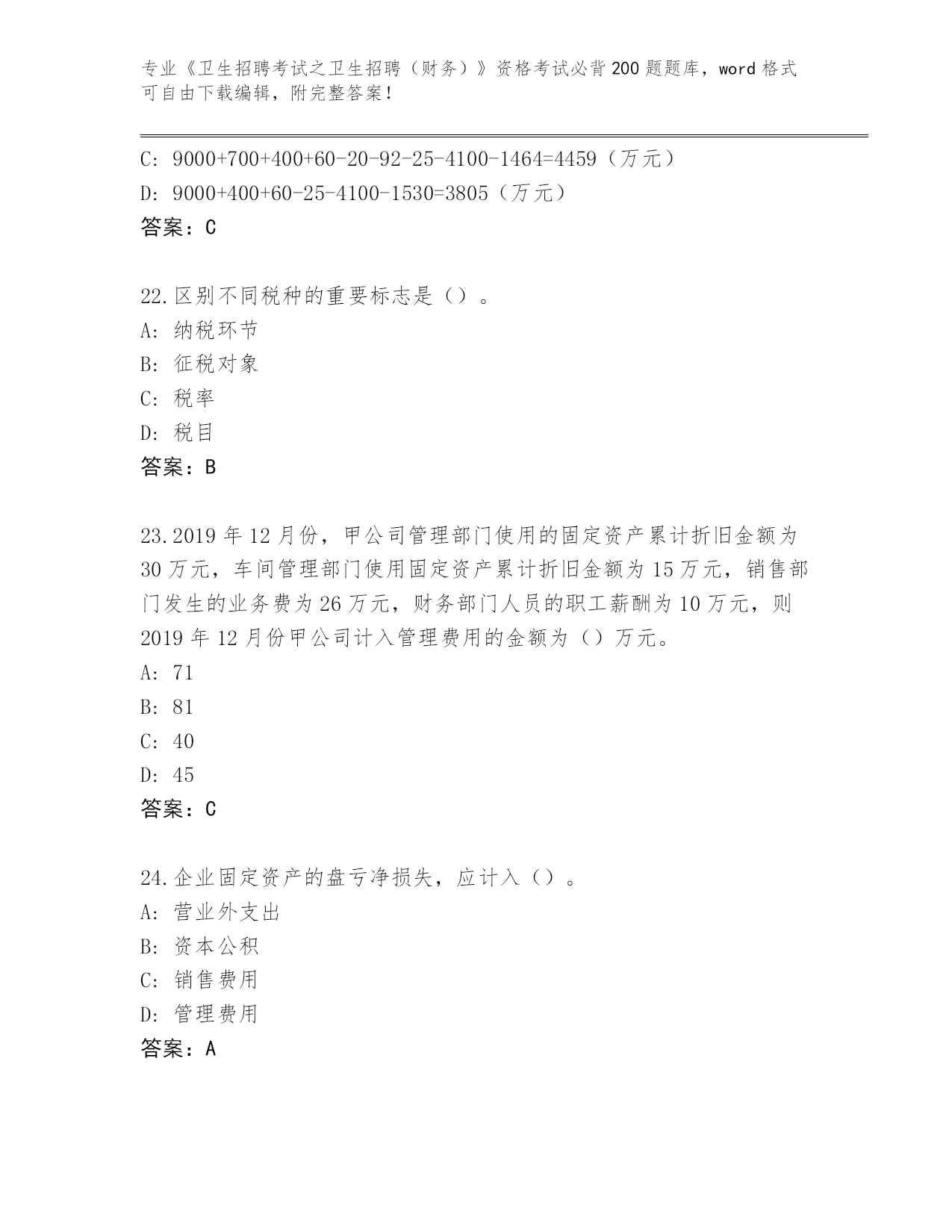 专业《卫生招聘考试之卫生招聘（财务）》资格考试必背200题题库，word格式可自由下载编辑，附完整答案！

C: 9000+700+400+60-20-92-25-4100-1464=4459（万元）
D: 9000+400+60-25-4100-1530=3805（万元）
答案：C

22.区别不同税种的重要标志是（）。
A: 纳税环节
B: 征税对象
C: 税率
D: 税目
答案：B

23.2019年12月份，甲公司管理部门使用的固定资产累计折旧金额为30万元，车间管理部门使用固定资产累计折旧金额为15万元，销售部门发生的业务费为26万元，财务部门人员的职工薪酬为10万元，则2019年12月份甲公司计入管理费用的金额为（）万元。
A: 71
B: 81
C: 40
D: 45
答案：C

24.企业固定资产的盘亏净损失，应计入（）。
A: 营业外支出
B: 资本公积
C: 销售费用
D: 管理费用
答案：A